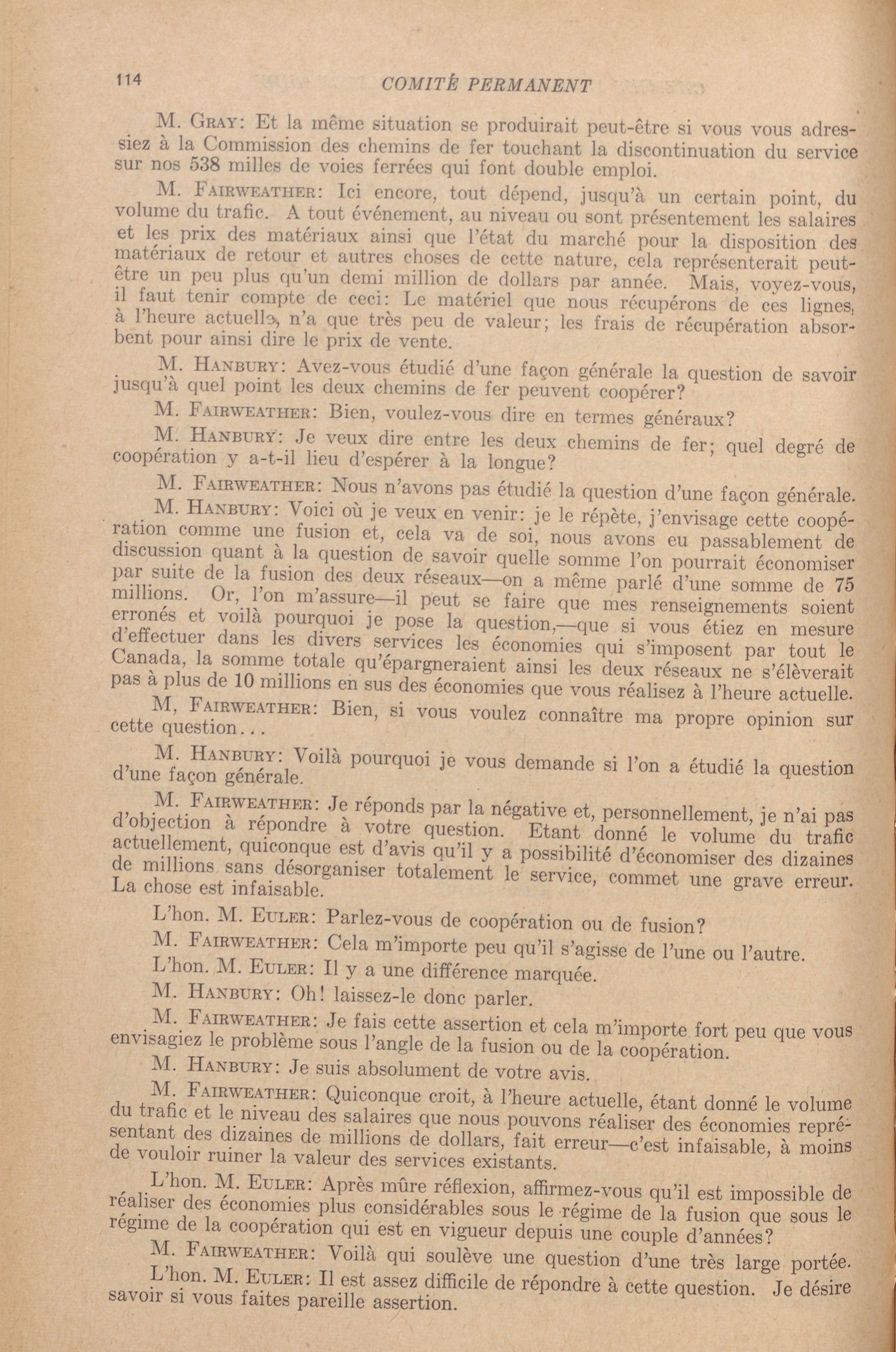 114 COMITÉ PERMANENT

M. Gray: Et la même situation se produirait peut-être si vous vous adressiez à la Commission des chemins de fer touchant la discontinuation du service sur nos 538 milles de voies ferrées qui font double emploi.

M. Fairweather: Ici encore, tout dépend, jusqu'à un certain point, du volume du trafic. A tout événement, au niveau ou sont présentement les salaires et les prix des matériaux ainsi que l'état du marché pour la disposition des matériaux de retour et autres choses de cette nature, cela représenterait peut-être un peu plus qu'un demi million de dollars par année. Mais, voyez-vous, il faut tenir compte de ceci: Le matériel que nous récupérons de ces lignes, à l'heure actuelle, n'a que très peu de valeur; les frais de récupération absorbent pour ainsi dire le prix de vente.

M. Hanbury: Avez-vous étudié d'une façon générale la question de savoir jusqu'à quel point les deux chemins de fer peuvent coopérer?

M. Fairweather: Bien, voulez-vous dire en termes généraux?

M. Hanbury: Je veux dire entre les deux chemins de fer; quel degré de coopération y a-t-il lieu d'espérer à la longue?

M. Fairweather: Nous n'avons pas étudié la question d'une façon générale.

M. Hanbury: Voici où je veux en venir: je le répète, j'envisage cette coopération comme une fusion et, cela va de soi, nous avons eu passablement de discussion quant à la question de savoir quelle somme l'on pourrait économiser par suite de la fusion des deux réseaux—on a même parlé d'une somme de 75 millions. Or, l'on m'assure—il peut se faire que mes renseignements soient erronés et voilà pourquoi je pose la question,—que si vous étiez en mesure d'effectuer dans les divers services les économies qui s'imposent par tout le Canada, la somme totale qu'épargneraient ainsi les deux réseaux ne s'élèverait pas à plus de 10 millions en sus des économies que vous réalisez à l'heure actuelle.

M, Fairweather: Bien, si vous voulez connaître ma propre opinion sur cette question...

M. Hanbury: Voilà pourquoi je vous demande si l'on a étudié la question d'une façon générale.

M. Fairweather: Je réponds par la négative et, personnellement, je n'ai pas d'objection à répondre à votre question. Etant donné le volume du trafic actuellement, quiconque est d'avis qu'il y a possibilité d'économiser des dizaines de millions sans désorganiser totalement le service, commet une grave erreur. La chose est infaisable.

L'hon. M. Euler: Parlez-vous de coopération ou de fusion?

M. Fairweather: Cela m'importe peu qu'il s'agisse de l'une ou l'autre.

L'hon. M. Euler: Il y a une différence marquée.

M. Hanbury: Oh! laissez-le donc parler.

M. Fairweather: Je fais cette assertion et cela m'importe fort peu que vous envisagiez le problème sous l'angle de la fusion ou de la coopération.

M. Hanbury: Je suis absolument de votre avis.

M. Fairweather: Quiconque croit, à l'heure actuelle, étant donné le volume du trafic et le niveau des salaires que nous pouvons réaliser des économies représentant des dizaines de millions de dollars, fait erreur—c'est infaisable, à moins de vouloir ruiner la valeur des services existants.

L'hon. M. Euler: Après mûre réflexion, affirmez-vous qu'il est impossible de réaliser des économies plus considérables sous le régime de la fusion que sous le régime de la coopération qui est en vigueur depuis une couple d'années?

M. Fairweather: Voilà qui soulève une question d'une très large portée.

L'hon. M. Euler: Il est assez difficile de répondre à cette question. Je désire savoir si vous faites pareille assertion.